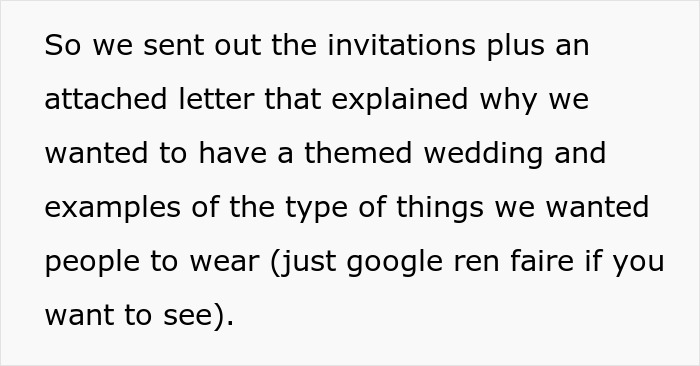 So we sent out the invitations plus an attached letter that explained why we wanted to have a themed wedding and examples of the type of things we wanted people to wear (just google ren faire if you want to see).